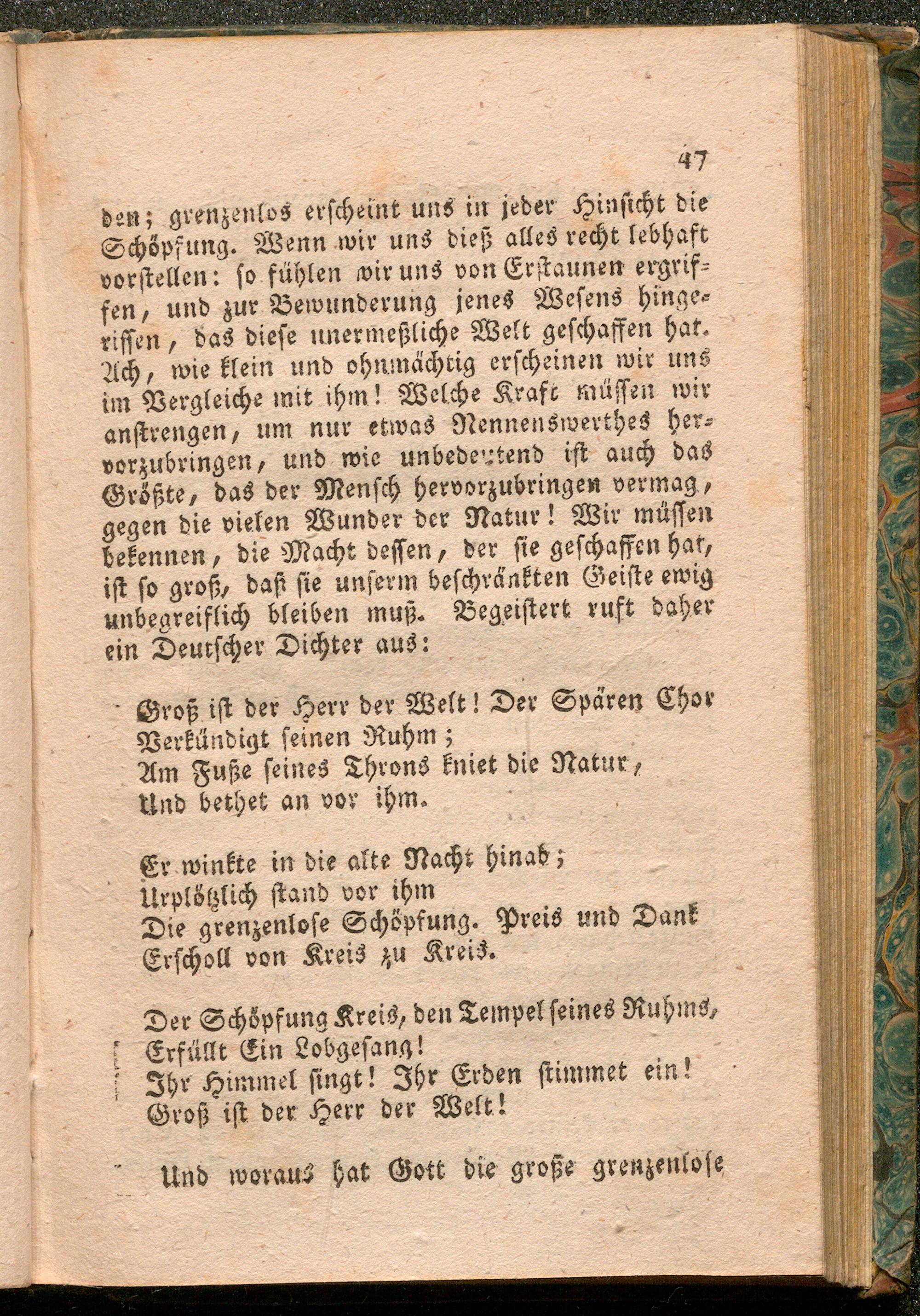 47

den; grenzenlos erscheint uns in jeder Hinsicht die Schöpfung. Wenn wir uns dieß alles recht lebhaft vorstellen: so fühlen wir uns von Erstaunen ergriffen, und zur Bewunderung jenes Wesens hingerissen, das diese unermeßliche Welt geschaffen hat. Ach, wie klein und ohnmächtig erscheinen wir uns im Vergleiche mit ihm! Welche Kraft müssen wir anstrengen, um nur etwas Nennenswerthes hervorzubringen, und wie unbedeutend ist auch das Größte, das der Mensch hervorzubringen vermag, gegen die vielen Wunder der Natur! Wir müssen bekennen, die Macht dessen, der sie geschaffen hat, ist so groß, daß sie unserm beschränkten Geiste ewig unbegreiflich bleiben muß. Begeistert ruft daher ein Deutscher Dichter aus:

Groß ist der Herr der Welt! Der Spären Chor
Verkündigt seinen Ruhm;
Am Fuße seines Throns kniet die Natur,
Und bethet an vor ihm.

Er winkte in die alte Nacht hinab;
Urplötzlich stand vor ihm
Die grenzenlose Schöpfung. Preis und Dank
Erscholl von Kreis zu Kreis.

Der Schöpfung Kreis, den Tempel seines Ruhms,
Erfüllt Ein Lobgesang!
Ihr Himmel singt! Ihr Erden stimmet ein!
Groß ist der Herr der Welt!

Und woraus hat Gott die große grenzenlose